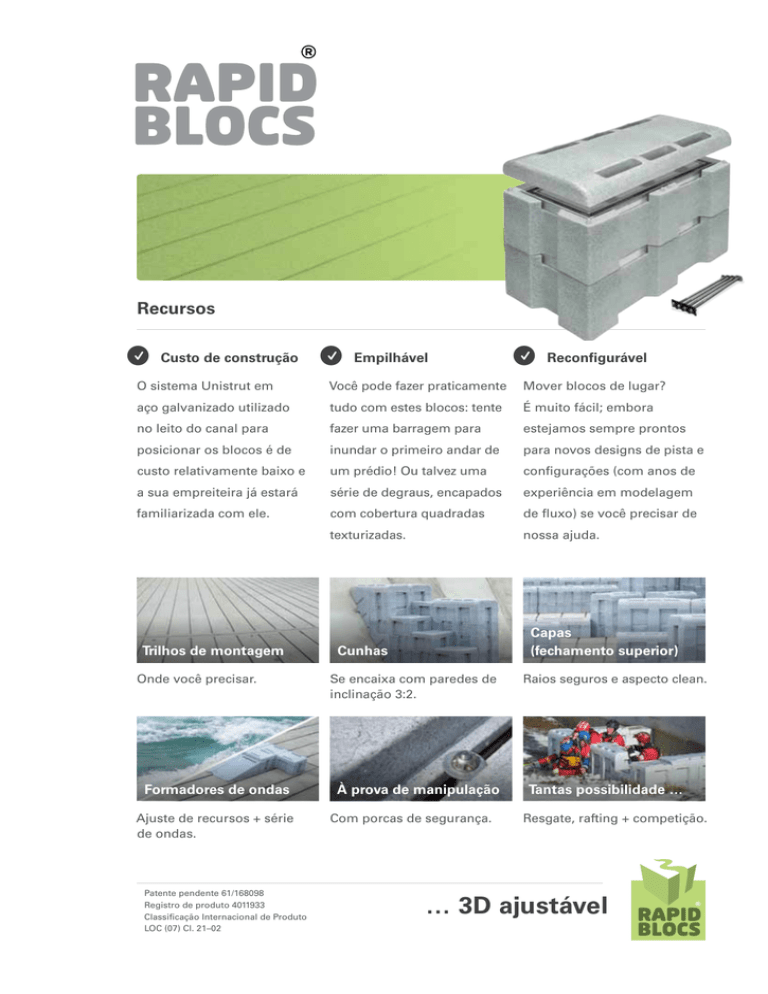 RAPID BLOCS®

Recursos

Custo de construção

O sistema Unistrut em aço galvanizado utilizado no leito do canal para posicionar os blocos é de custo relativamente baixo e a sua empreiteira já estará familiarizada com ele.

Empilhável

Você pode fazer praticamente tudo com estes blocos: tente fazer uma barragem para inundar o primeiro andar de um prédio! Ou talvez uma série de degraus, encapados com cobertura quadradas texturizadas.

Reconfigurável

Mover blocos de lugar? É muito fácil; embora estejamos sempre prontos para novos designs de pista e configurações (com anos de experiência em modelagem de fluxo) se você precisar de nossa ajuda.

Trilhos de montagem

Onde você precisar.

Cunhas

Se encaixa com paredes de inclinação 3:2.

Capas (fechamento superior)

Raios seguros e aspecto clean.

Formadores de ondas

Ajuste de recursos + série de ondas.

À prova de manipulação

Com porcas de segurança.

Tantas possibilidade ...

Resgate, rafting + competição.

Patente pendente 61/168098
Registro de produto 4011933
Classificação Internacional de Produto
LOC (07) Cl. 21–02

... 3D ajustável

RAPID BLOCS